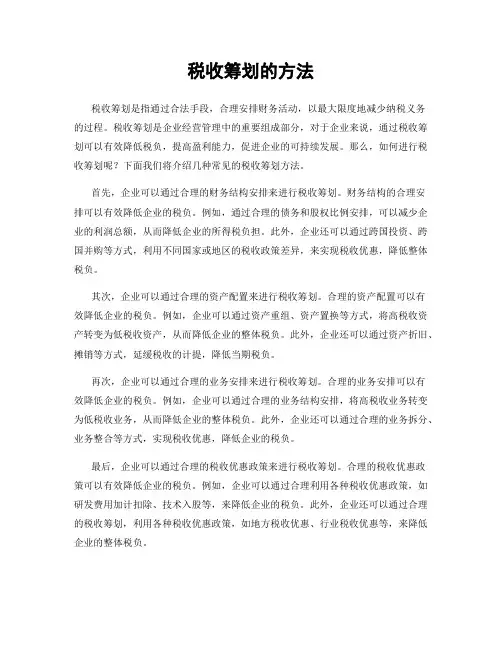 税收筹划的方法

税收筹划是指通过合法手段，合理安排财务活动，以最大限度地减少纳税义务的过程。税收筹划是企业经营管理中的重要组成部分，对于企业来说，通过税收筹划可以有效降低税负，提高盈利能力，促进企业的可持续发展。那么，如何进行税收筹划呢？下面我们将介绍几种常见的税收筹划方法。

首先，企业可以通过合理的财务结构安排来进行税收筹划。财务结构的合理安排可以有效降低企业的税负。例如，通过合理的债务和股权比例安排，可以减少企业的利润总额，从而降低企业的所得税负担。此外，企业还可以通过跨国投资、跨国并购等方式，利用不同国家或地区的税收政策差异，来实现税收优惠，降低整体税负。

其次，企业可以通过合理的资产配置来进行税收筹划。合理的资产配置可以有效降低企业的税负。例如，企业可以通过资产重组、资产置换等方式，将高税收资产转变为低税收资产，从而降低企业的整体税负。此外，企业还可以通过资产折旧、摊销等方式，延缓税收的计提，降低当期税负。

再次，企业可以通过合理的业务安排来进行税收筹划。合理的业务安排可以有效降低企业的税负。例如，企业可以通过合理的业务结构安排，将高税收业务转变为低税收业务，从而降低企业的整体税负。此外，企业还可以通过合理的业务拆分、业务整合等方式，实现税收优惠，降低企业的税负。

最后，企业可以通过合理的税收优惠政策来进行税收筹划。合理的税收优惠政策可以有效降低企业的税负。例如，企业可以通过合理利用各种税收优惠政策，如研发费用加计扣除、技术入股等，来降低企业的税负。此外，企业还可以通过合理的税收筹划，利用各种税收优惠政策，如地方税收优惠、行业税收优惠等，来降低企业的整体税负。